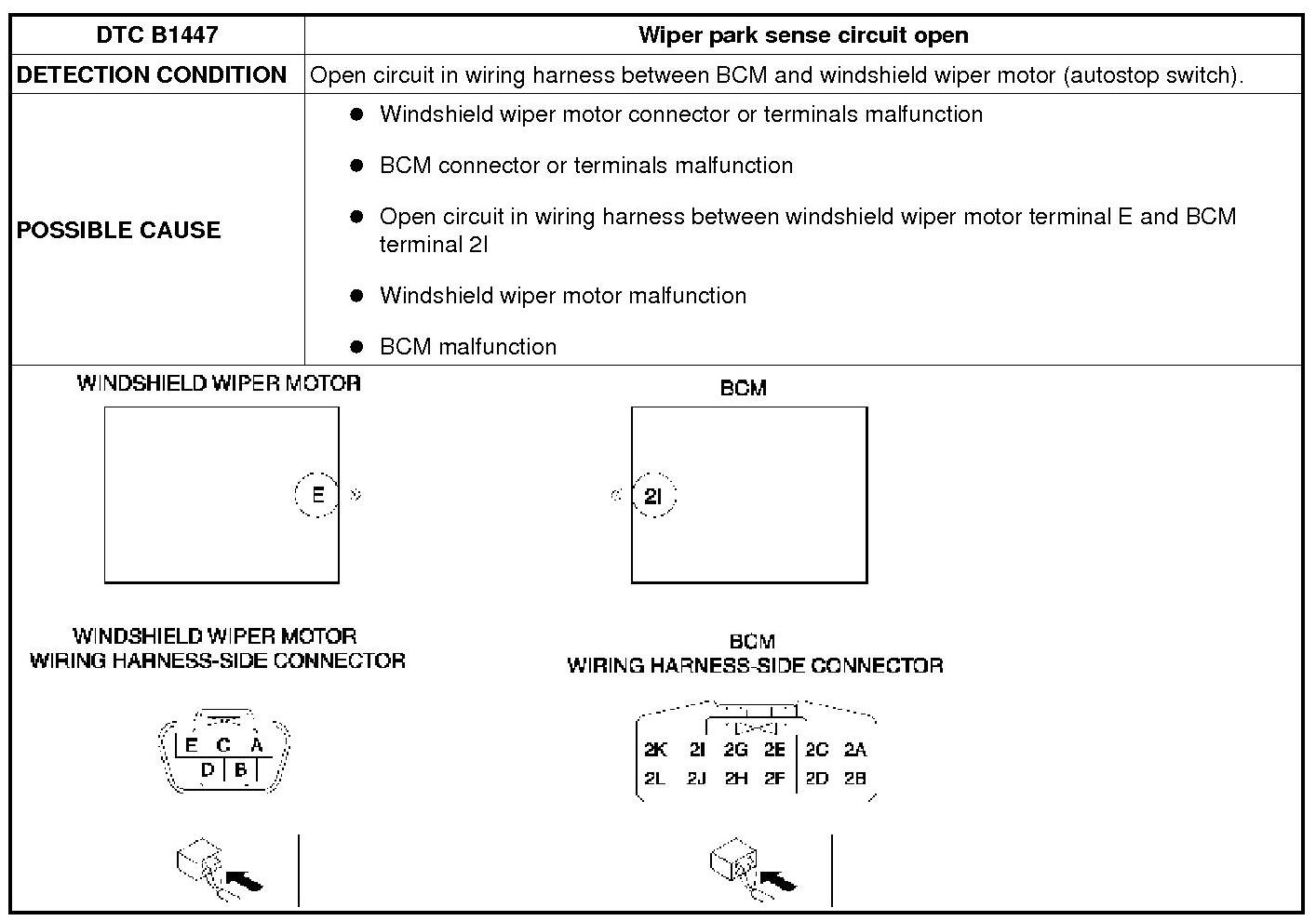 | DTC B1447 | Wiper park sense circuit open |
|---|---|
| DETECTION CONDITION | Open circuit in wiring harness between BCM and windshield wiper motor (autostop switch). |
| POSSIBLE CAUSE | • Windshield wiper motor connector or terminals malfunction • BCM connector or terminals malfunction • Open circuit in wiring harness between windshield wiper motor terminal E and BCM terminal 2I • Windshield wiper motor malfunction • BCM malfunction |

WINDSHIELD WIPER MOTOR

E

BCM

2I

WINDSHIELD WIPER MOTOR
WIRING HARNESS-SIDE CONNECTOR

E C A
D B

BCM
WIRING HARNESS-SIDE CONNECTOR

2K 2I 2G 2E 2C 2A
2L 2J 2H 2F 2D 2B